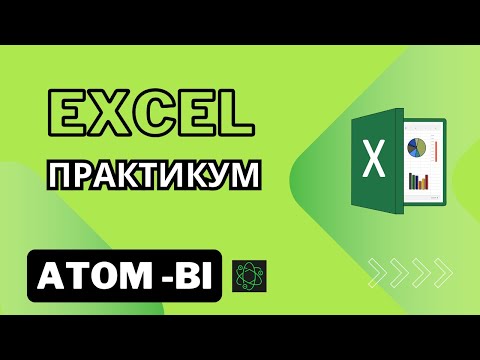 EXCEL
ПРАКТИКУМ

X

ATOM -BI